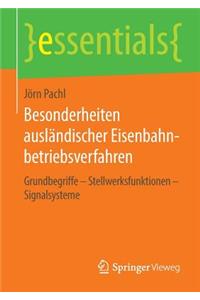 }essentials{

Jörn Pachl

Besonderheiten ausländischer Eisenbahnbetriebsverfahren

Grundbegriffe – Stellwerksfunktionen – Signalsysteme

Springer Vieweg